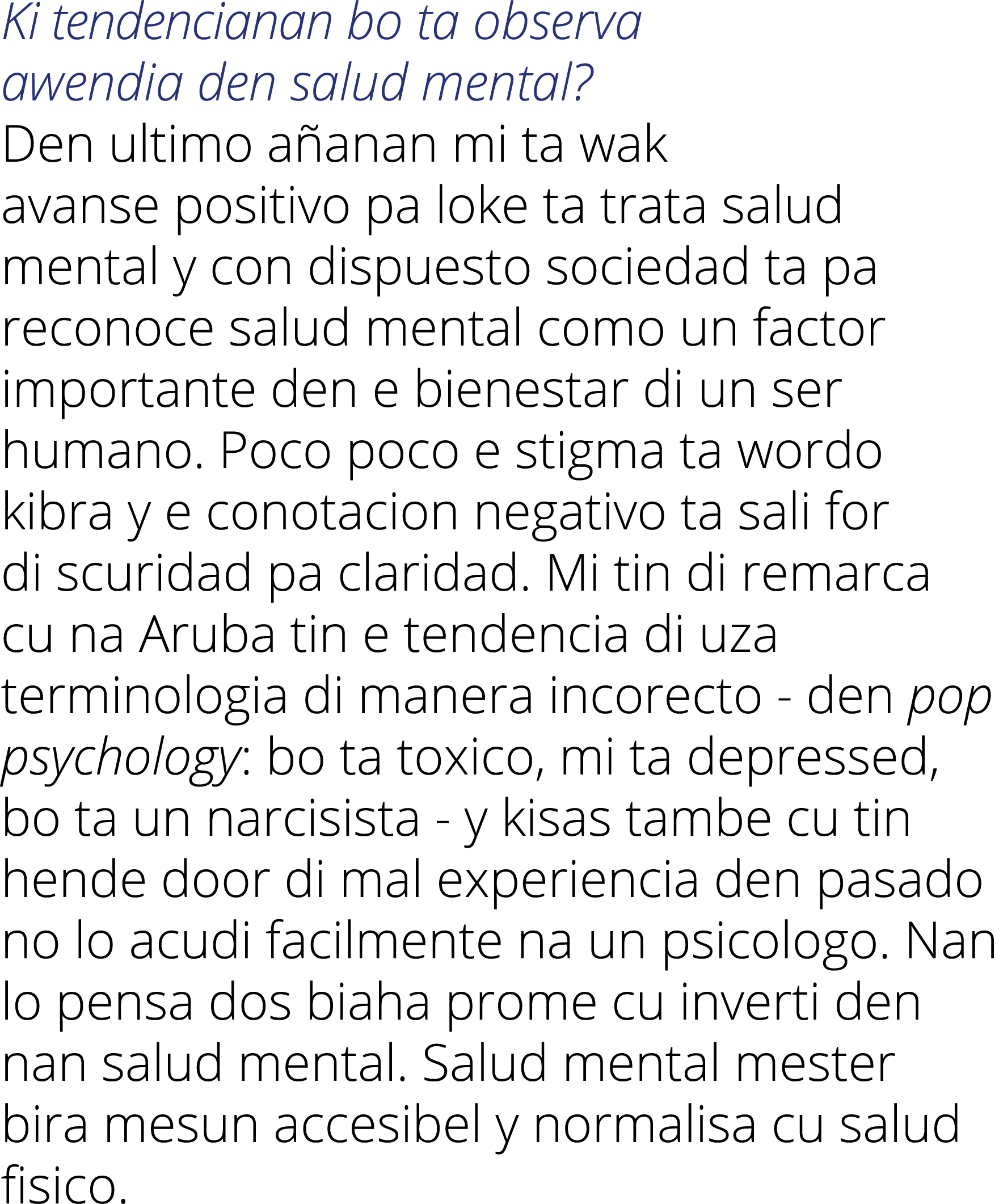 Ki tendencianan bo ta observa awendia den salud mental?

Den ultimo añanan mi ta wak avanse positivo pa loke ta trata salud mental y con dispuesto sociedad ta pa reconoce salud mental como un factor importante den e bienestar di un ser humano. Poco poco e stigma ta wordo kibra y e conotacion negativo ta sali for di scuridad pa claridad. Mi tin di remarca cu na Aruba tin e tendencia di uza terminologia di manera incorecto - den pop psychology: bo ta toxico, mi ta depressed, bo ta un narcisista - y kisas tambe cu tin hende door di mal experiencia den pasado no lo acudi facilmente na un psicologo. Nan lo pensa dos biaha prome cu inverti den nan salud mental. Salud mental mester bira mesun accesibel y normalisa cu salud fisico.